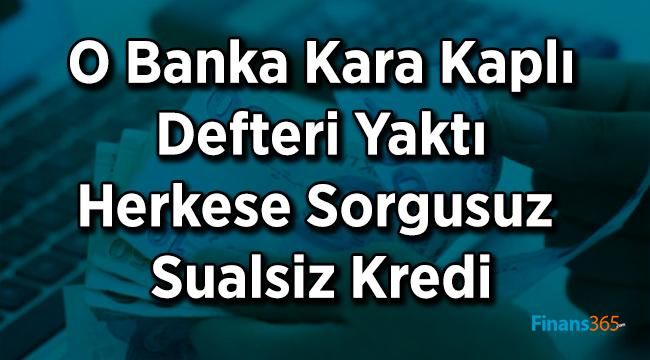 O Banka Kara Kaplı Defteri Yaktı Herkese Sorgusuz Sualsiz Kredi

Finans365